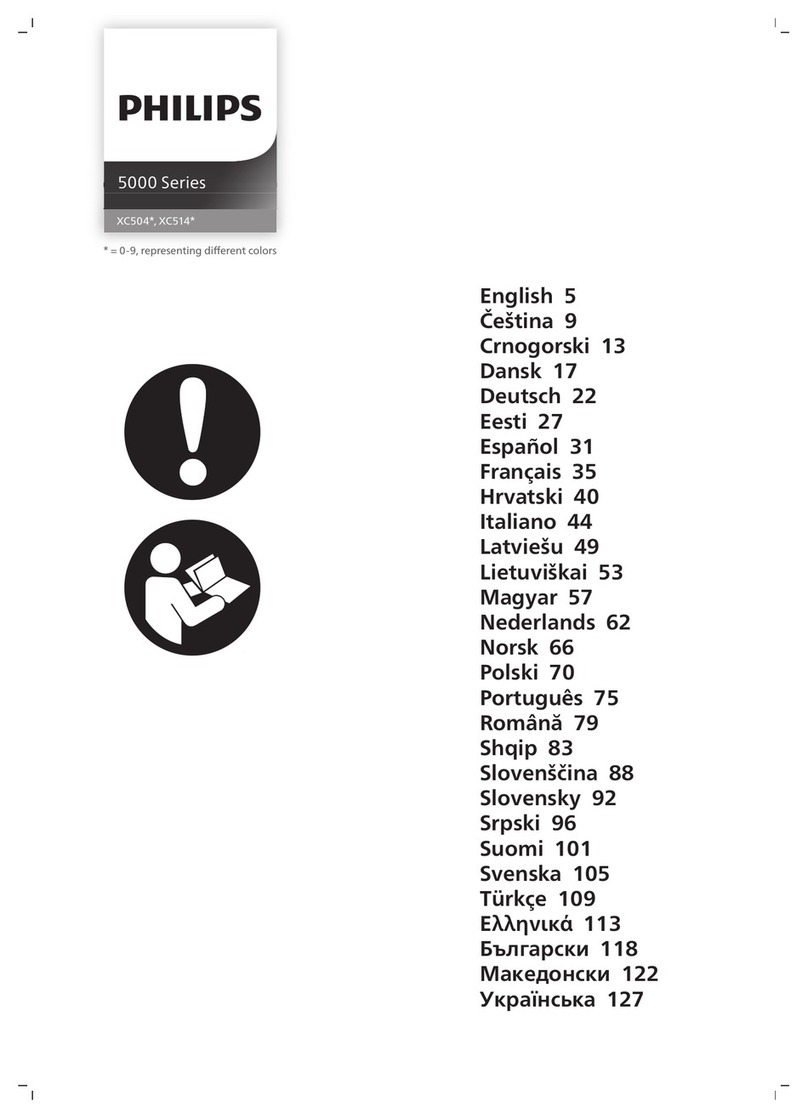 PHILIPS

5000 Series

XC504*, XC514*

* = 0-9, representing different colors

English 5
Čeština 9
Crnogorski 13
Dansk 17
Deutsch 22
Eesti 27
Español 31
Français 35
Hrvatski 40
Italiano 44
Latviešu 49
Lietuviškai 53
Magyar 57
Nederlands 62
Norsk 66
Polski 70
Português 75
Română 79
Shqip 83
Slovenščina 88
Slovensky 92
Srpski 96
Suomi 101
Svenska 105
Türkçe 109
Ελληνικά 113
Български 118
Македонски 122
Українська 127